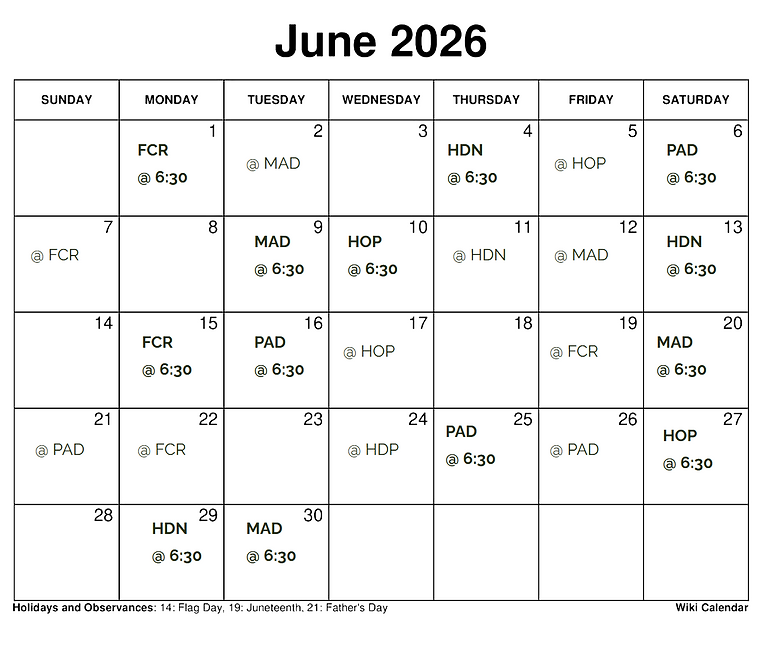 June 2026

| SUNDAY | MONDAY | TUESDAY | WEDNESDAY | THURSDAY | FRIDAY | SATURDAY |
|---|---|---|---|---|---|---|
|  | 1 FCR @ 6:30 | 2 @ MAD | 3 | 4 HDN @ 6:30 | 5 @ HOP | 6 PAD @ 6:30 |
| 7 @ FCR | 8 | 9 MAD @ 6:30 | 10 HOP @ 6:30 | 11 @ HDN | 12 @ MAD | 13 HDN @ 6:30 |
| 14 | 15 FCR @ 6:30 | 16 PAD @ 6:30 | 17 @ HOP | 18 | 19 @ FCR | 20 MAD @ 6:30 |
| 21 @ PAD | 22 @ FCR | 23 | 24 @ HDP | 25 PAD @ 6:30 | 26 @ PAD | 27 HOP @ 6:30 |
| 28 | 29 HDN @ 6:30 | 30 MAD @ 6:30 |  |  |  |  |

Holidays and Observances: 14: Flag Day, 19: Juneteenth, 21: Father's Day

Wiki Calendar